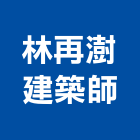 林再澍
建築師